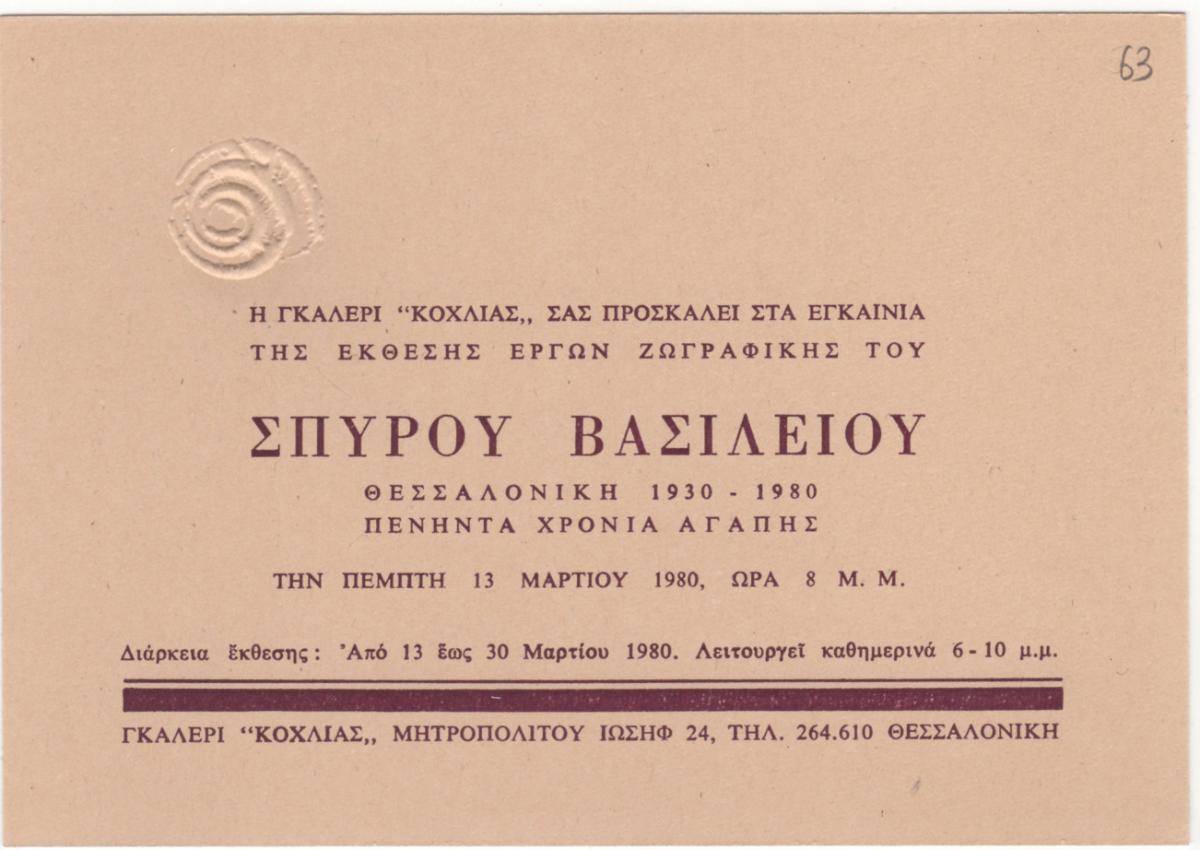 63

Η ΓΚΑΛΕΡΙ "ΚΟΧΛΙΑΣ,, ΣΑΣ ΠΡΟΣΚΑΛΕΙ ΣΤΑ ΕΓΚΑΙΝΙΑ
ΤΗΣ ΕΚΘΕΣΗΣ ΕΡΓΩΝ ΖΩΓΡΑΦΙΚΗΣ ΤΟΥ

ΣΠΥΡΟΥ ΒΑΣΙΛΕΙΟΥ

ΘΕΣΣΑΛΟΝΙΚΗ 1930 - 1980
ΠΕΝΗΝΤΑ ΧΡΟΝΙΑ ΑΓΑΠΗΣ

ΤΗΝ ΠΕΜΠΤΗ 13 ΜΑΡΤΙΟΥ 1980, ΩΡΑ 8 Μ. Μ.

Διάρκεια ἔκθεσης: Ἀπό 13 ἕως 30 Μαρτίου 1980. Λειτουργεῖ καθημερινά 6 - 10 μ.μ.

ΓΚΑΛΕΡΙ "ΚΟΧΛΙΑΣ,, ΜΗΤΡΟΠΟΛΙΤΟΥ ΙΩΣΗΦ 24, ΤΗΛ. 264.610 ΘΕΣΣΑΛΟΝΙΚΗ